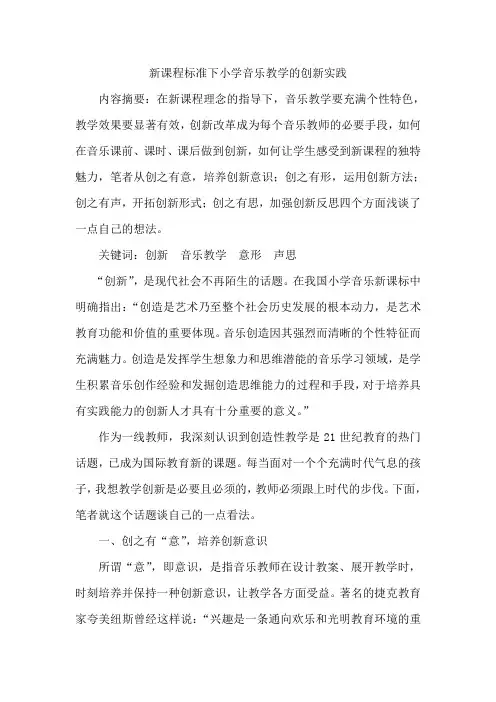 新课程标准下小学音乐教学的创新实践

内容摘要：在新课程理念的指导下，音乐教学要充满个性特色，教学效果要显著有效，创新改革成为每个音乐教师的必要手段，如何在音乐课前、课时、课后做到创新，如何让学生感受到新课程的独特魅力，笔者从创之有意，培养创新意识；创之有形，运用创新方法；创之有声，开拓创新形式；创之有思，加强创新反思四个方面浅谈了一点自己的想法。

关键词：创新　音乐教学　意形　声思

“创新”，是现代社会不再陌生的话题。在我国小学音乐新课标中明确指出：“创造是艺术乃至整个社会历史发展的根本动力，是艺术教育功能和价值的重要体现。音乐创造因其强烈而清晰的个性特征而充满魅力。创造是发挥学生想象力和思维潜能的音乐学习领域，是学生积累音乐创作经验和发掘创造思维能力的过程和手段，对于培养具有实践能力的创新人才具有十分重要的意义。”

作为一线教师，我深刻认识到创造性教学是21世纪教育的热门话题，已成为国际教育新的课题。每当面对一个个充满时代气息的孩子，我想教学创新是必要且必须的，教师必须跟上时代的步伐。下面，笔者就这个话题谈自己的一点看法。

一、创之有“意”，培养创新意识

所谓“意”，即意识，是指音乐教师在设计教案、展开教学时，时刻培养并保持一种创新意识，让教学各方面受益。著名的捷克教育家夸美纽斯曾经这样说：“兴趣是一条通向欢乐和光明教育环境的重